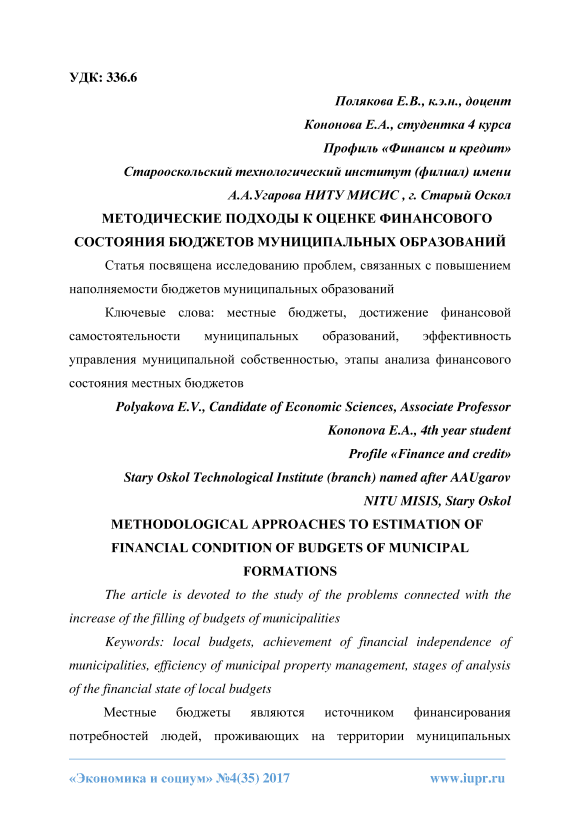 УДК: 336.6

Полякова Е.В., к.э.н., доцент

Кононова Е.А., студентка 4 курса

Профиль «Финансы и кредит»

Старооскольский технологический институт (филиал) имени А.А.Угарова НИТУ МИСИС , г. Старый Оскол

МЕТОДИЧЕСКИЕ ПОДХОДЫ К ОЦЕНКЕ ФИНАНСОВОГО СОСТОЯНИЯ БЮДЖЕТОВ МУНИЦИПАЛЬНЫХ ОБРАЗОВАНИЙ

Статья посвящена исследованию проблем, связанных с повышением наполняемости бюджетов муниципальных образований

Ключевые слова: местные бюджеты, достижение финансовой самостоятельности муниципальных образований, эффективность управления муниципальной собственностью, этапы анализа финансового состояния местных бюджетов

Polyakova E.V., Candidate of Economic Sciences, Associate Professor

Kononova E.A., 4th year student

Profile «Finance and credit»

Stary Oskol Technological Institute (branch) named after AAUgarov NITU MISIS, Stary Oskol

METHODOLOGICAL APPROACHES TO ESTIMATION OF FINANCIAL CONDITION OF BUDGETS OF MUNICIPAL FORMATIONS

The article is devoted to the study of the problems connected with the increase of the filling of budgets of municipalities

Keywords: local budgets, achievement of financial independence of municipalities, efficiency of municipal property management, stages of analysis of the financial state of local budgets

Местные бюджеты являются источником финансирования потребностей людей, проживающих на территории муниципальных

«Экономика и социум» №4(35) 2017 www.iupr.ru